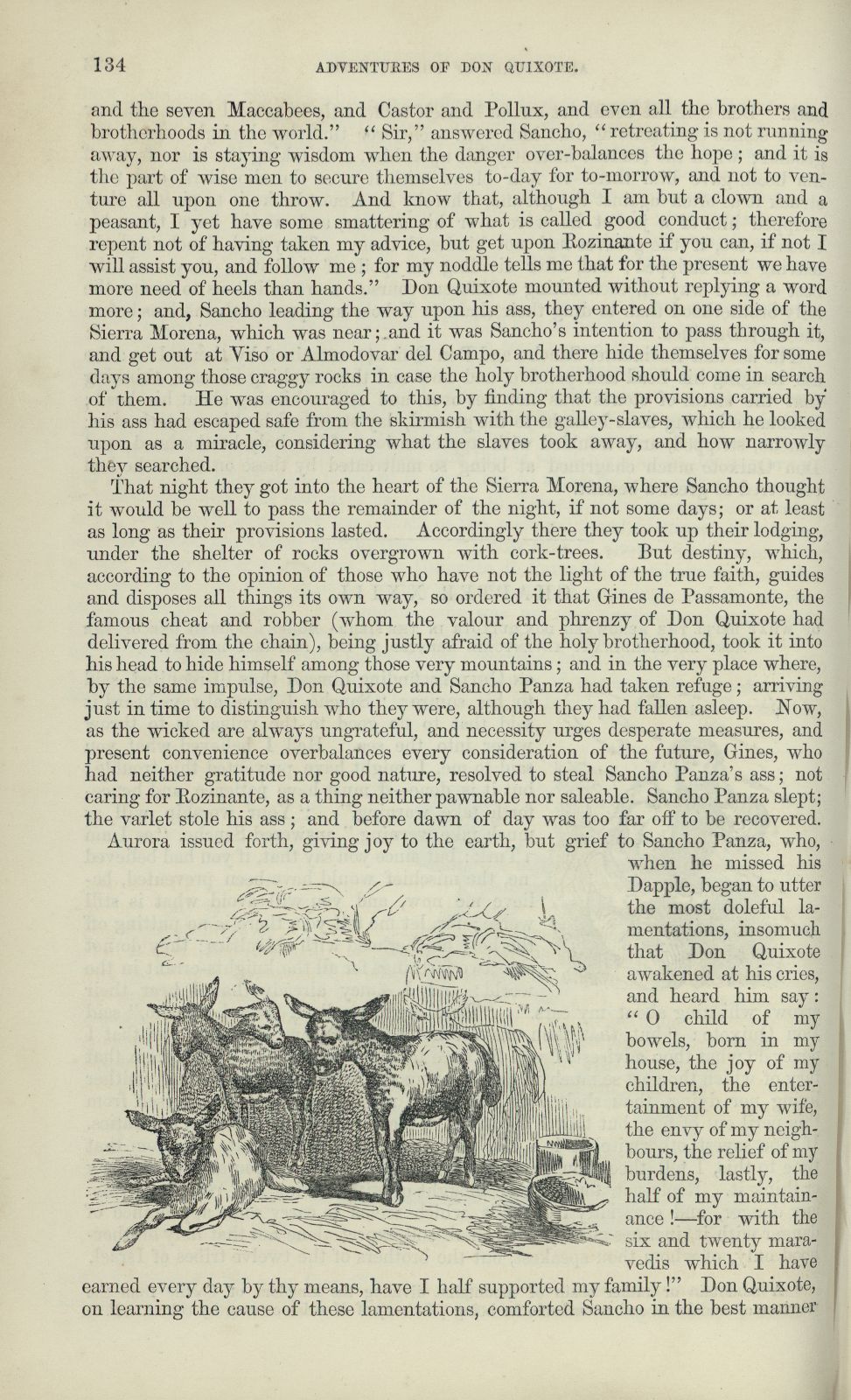 134 ADVENTURES OF DON QUIXOTE.

and the seven Maccabees, and Castor and Pollux, and even all the brothers and brotherhoods in the world." "Sir," answered Sancho, "retreating is not running away, nor is staying wisdom when the danger over-balances the hope; and it is the part of wise men to secure themselves to-day for to-morrow, and not to venture all upon one throw. And know that, although I am but a clown and a peasant, I yet have some smattering of what is called good conduct; therefore repent not of having taken my advice, but get upon Rozinante if you can, if not I will assist you, and follow me; for my noddle tells me that for the present we have more need of heels than hands." Don Quixote mounted without replying a word more; and, Sancho leading the way upon his ass, they entered on one side of the Sierra Morena, which was near; and it was Sancho's intention to pass through it, and get out at Viso or Almodovar del Campo, and there hide themselves for some days among those craggy rocks in case the holy brotherhood should come in search of them. He was encouraged to this, by finding that the provisions carried by his ass had escaped safe from the skirmish with the galley-slaves, which he looked upon as a miracle, considering what the slaves took away, and how narrowly they searched.

That night they got into the heart of the Sierra Morena, where Sancho thought it would be well to pass the remainder of the night, if not some days; or at least as long as their provisions lasted. Accordingly there they took up their lodging, under the shelter of rocks overgrown with cork-trees. But destiny, which, according to the opinion of those who have not the light of the true faith, guides and disposes all things its own way, so ordered it that Gines de Passamonte, the famous cheat and robber (whom the valour and phrenzy of Don Quixote had delivered from the chain), being justly afraid of the holy brotherhood, took it into his head to hide himself among those very mountains; and in the very place where, by the same impulse, Don Quixote and Sancho Panza had taken refuge; arriving just in time to distinguish who they were, although they had fallen asleep. Now, as the wicked are always ungrateful, and necessity urges desperate measures, and present convenience overbalances every consideration of the future, Gines, who had neither gratitude nor good nature, resolved to steal Sancho Panza's ass; not caring for Rozinante, as a thing neither pawnable nor saleable. Sancho Panza slept; the varlet stole his ass; and before dawn of day was too far off to be recovered.

Aurora issued forth, giving joy to the earth, but grief to Sancho Panza, who, when he missed his Dapple, began to utter the most doleful lamentations, insomuch that Don Quixote awakened at his cries, and heard him say: "O child of my bowels, born in my house, the joy of my children, the entertainment of my wife, the envy of my neighbours, the relief of my burdens, lastly, the half of my maintainance!—for with the six and twenty maravedis which I have earned every day by thy means, have I half supported my family!" Don Quixote, on learning the cause of these lamentations, comforted Sancho in the best manner